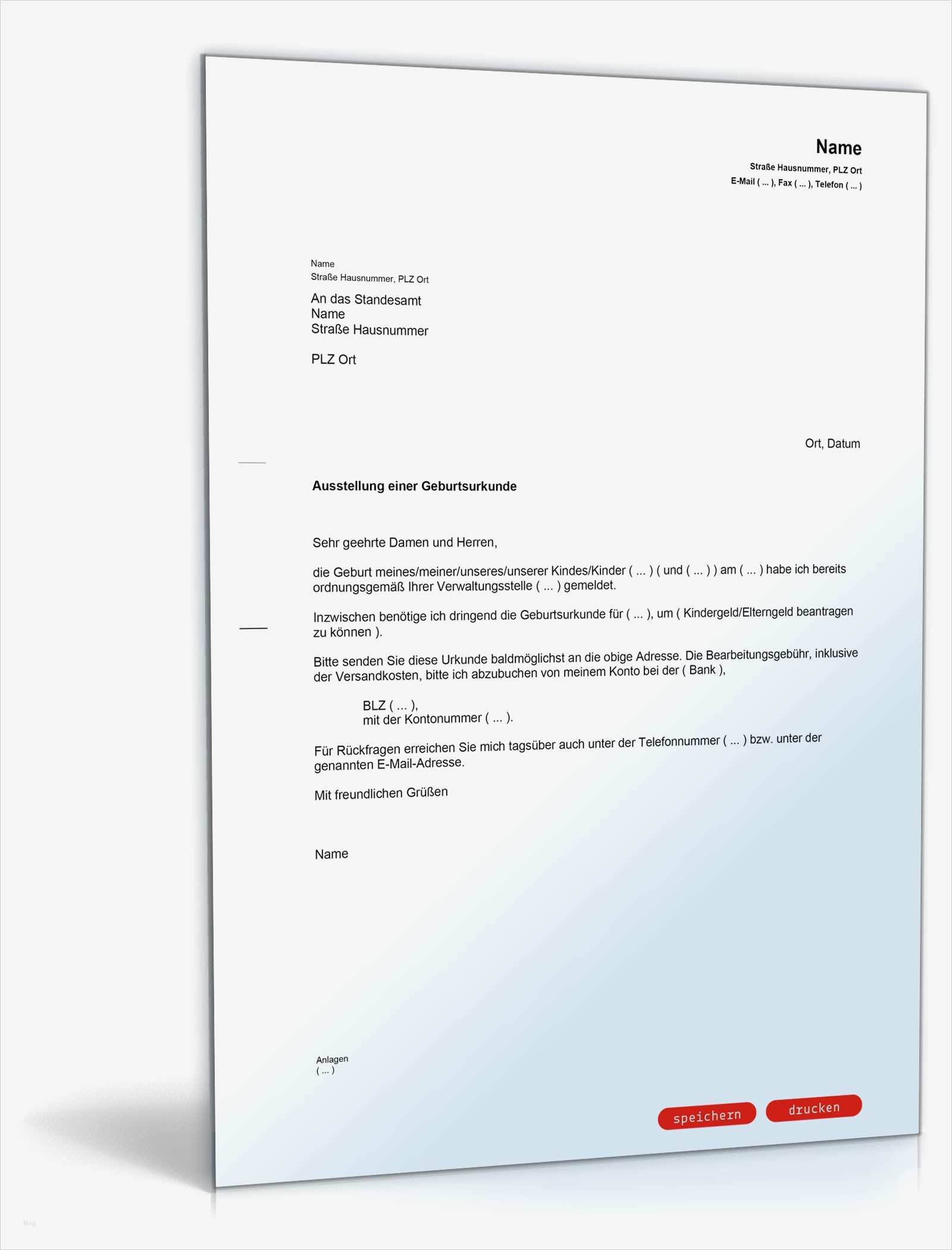 Name
Straße Hausnummer, PLZ Ort
E-Mail ( ... ), Fax ( ... ), Telefon ( ... )

Name
Straße Hausnummer, PLZ Ort

An das Standesamt
Name
Straße Hausnummer

PLZ Ort

Ort, Datum

Ausstellung einer Geburtsurkunde

Sehr geehrte Damen und Herren,

die Geburt meines/meiner/unseres/unserer Kindes/Kinder ( ... ) ( und ( ... ) ) am ( ... ) habe ich bereits ordnungsgemäß Ihrer Verwaltungsstelle ( ... ) gemeldet.

Inzwischen benötige ich dringend die Geburtsurkunde für ( ... ), um ( Kindergeld/Elterngeld beantragen zu können ).

Bitte senden Sie diese Urkunde baldmöglichst an die obige Adresse. Die Bearbeitungsgebühr, inklusive der Versandkosten, bitte ich abzubuchen von meinem Konto bei der ( Bank ),

BLZ ( ... ),
mit der Kontonummer ( ... ).

Für Rückfragen erreichen Sie mich tagsüber auch unter der Telefonnummer ( ... ) bzw. unter der genannten E-Mail-Adresse.

Mit freundlichen Grüßen

Name

Anlagen
( ... )

speichern
drucken